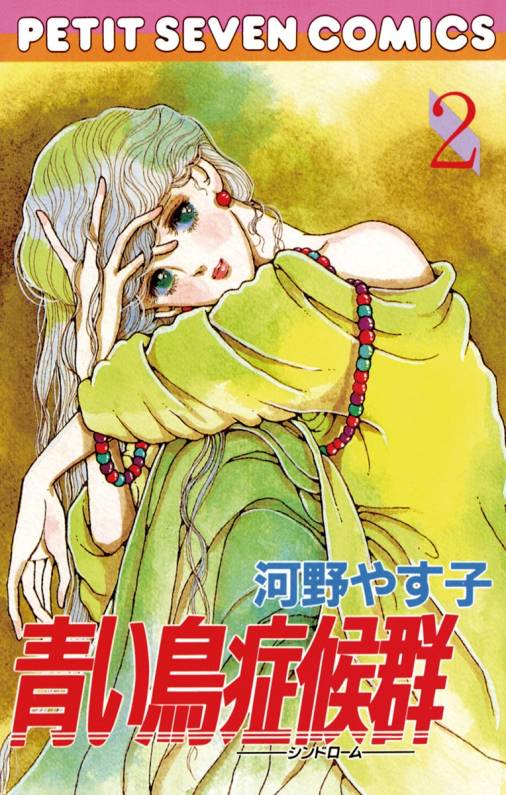 PETIT SEVEN COMICS

2

河野やす子

青い鳥症候群

シンドローム